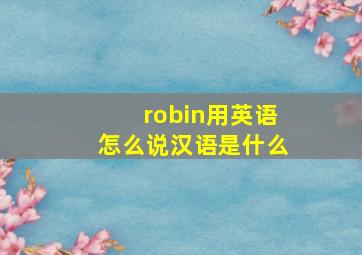 robin用英语
怎么说汉语是什么